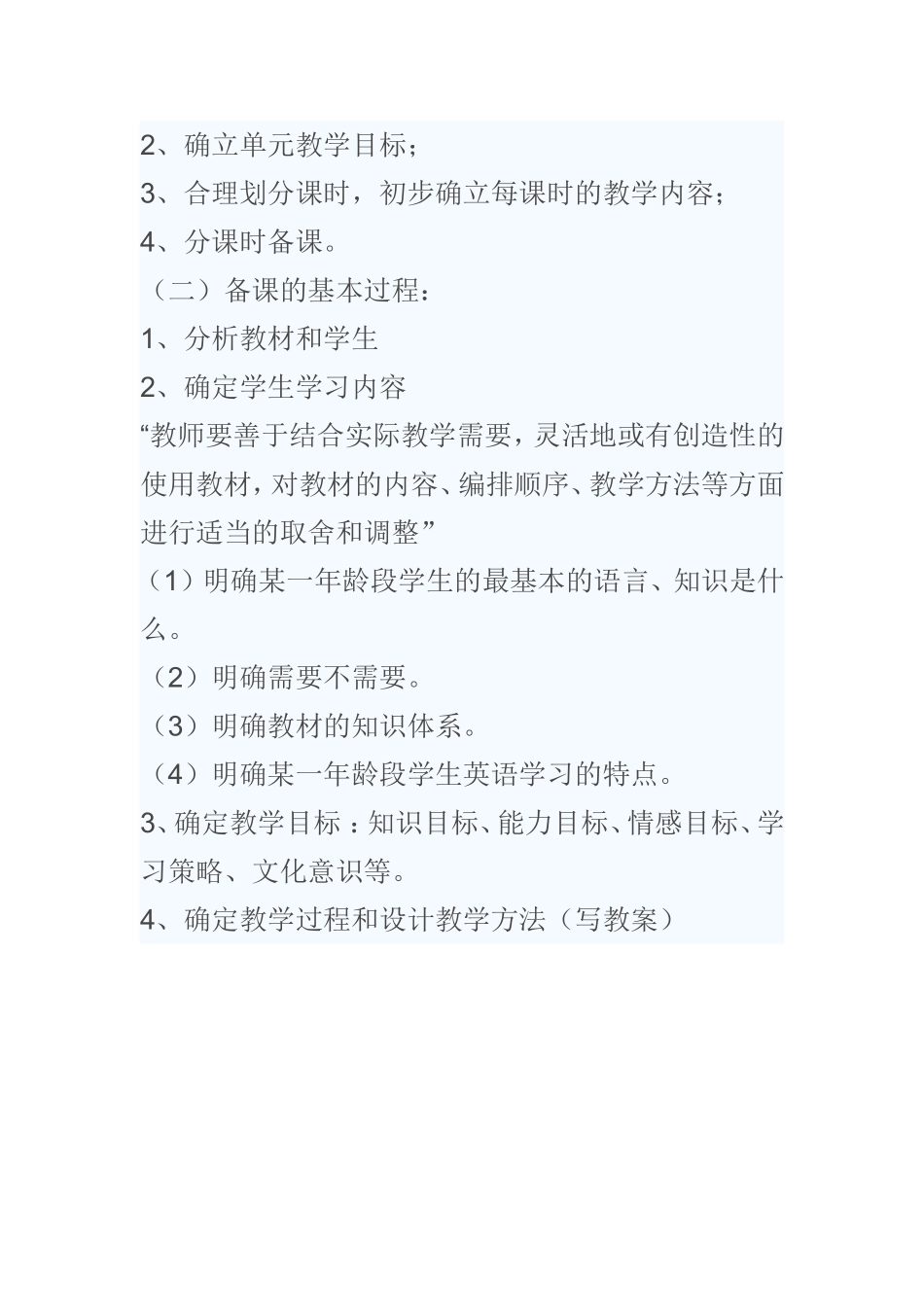 2、确立单元教学目标；

3、合理划分课时，初步确立每课时的教学内容；

4、分课时备课。

（二）备课的基本过程：

1、分析教材和学生

2、确定学生学习内容

“教师要善于结合实际教学需要，灵活地或有创造性的使用教材，对教材的内容、编排顺序、教学方法等方面进行适当的取舍和调整”

（1）明确某一年龄段学生的最基本的语言、知识是什么。

（2）明确需要不需要。

（3）明确教材的知识体系。

（4）明确某一年龄段学生英语学习的特点。

3、确定教学目标：知识目标、能力目标、情感目标、学习策略、文化意识等。

4、确定教学过程和设计教学方法（写教案）